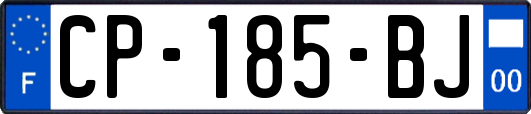 F

CP-185-BJ

00